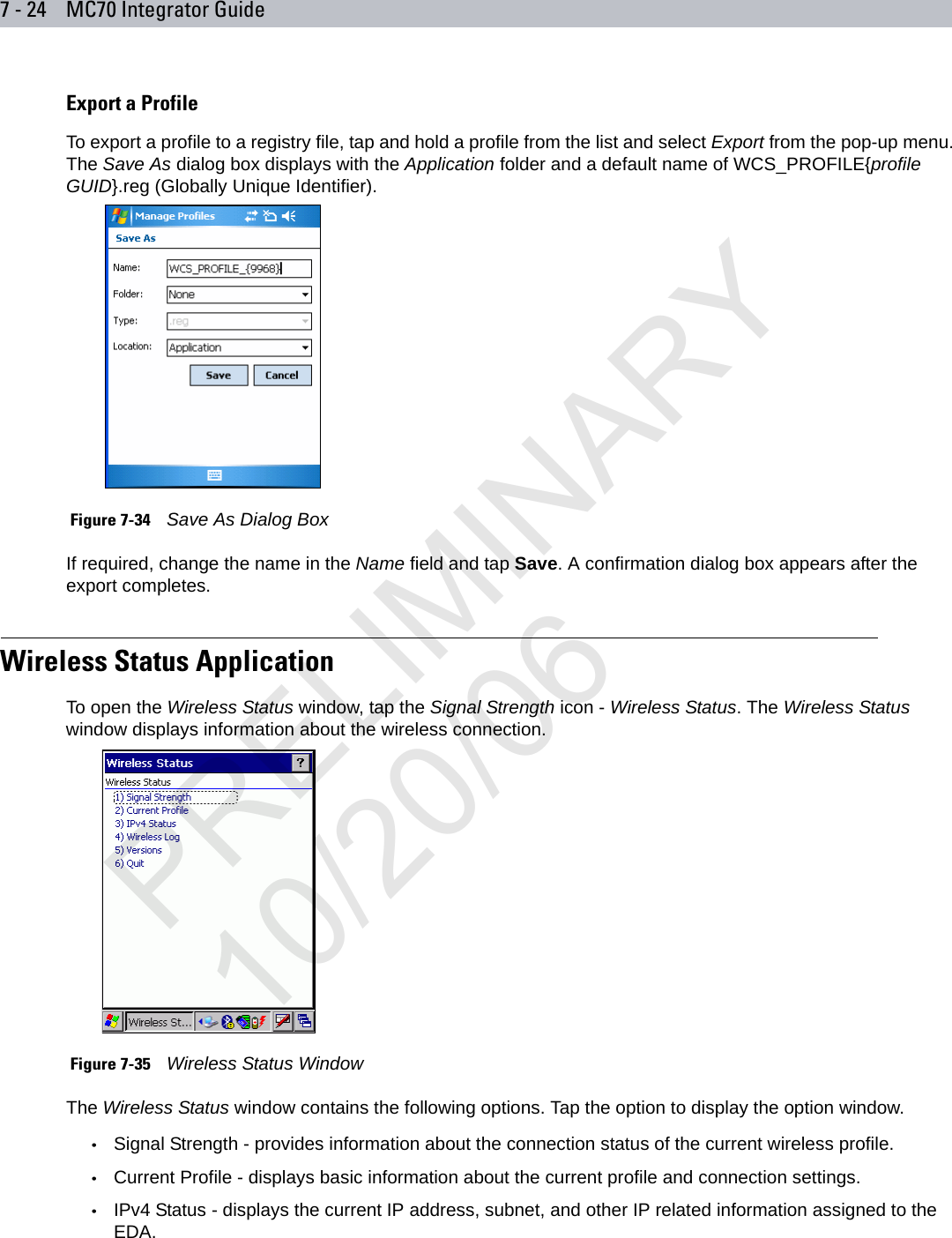 7 - 24 MC70 Integrator Guide

Export a Profile

To export a profile to a registry file, tap and hold a profile from the list and select Export from the pop-up menu. The Save As dialog box displays with the Application folder and a default name of WCS_PROFILE{profile GUID}.reg (Globally Unique Identifier).

Manage Profiles
Save As
Name: WCS_PROFILE_{9968}
Folder: None
Type: .reg
Location: Application
Save Cancel

Figure 7-34 Save As Dialog Box

If required, change the name in the Name field and tap Save. A confirmation dialog box appears after the export completes.

Wireless Status Application

To open the Wireless Status window, tap the Signal Strength icon - Wireless Status. The Wireless Status window displays information about the wireless connection.

Wireless Status ?
Wireless Status
1) Signal Strength
2) Current Profile
3) IPv4 Status
4) Wireless Log
5) Versions
6) Quit
Wireless St...

Figure 7-35 Wireless Status Window

The Wireless Status window contains the following options. Tap the option to display the option window.

• Signal Strength - provides information about the connection status of the current wireless profile.

• Current Profile - displays basic information about the current profile and connection settings.

• IPv4 Status - displays the current IP address, subnet, and other IP related information assigned to the EDA.

PRELIMINARY 10/20/06